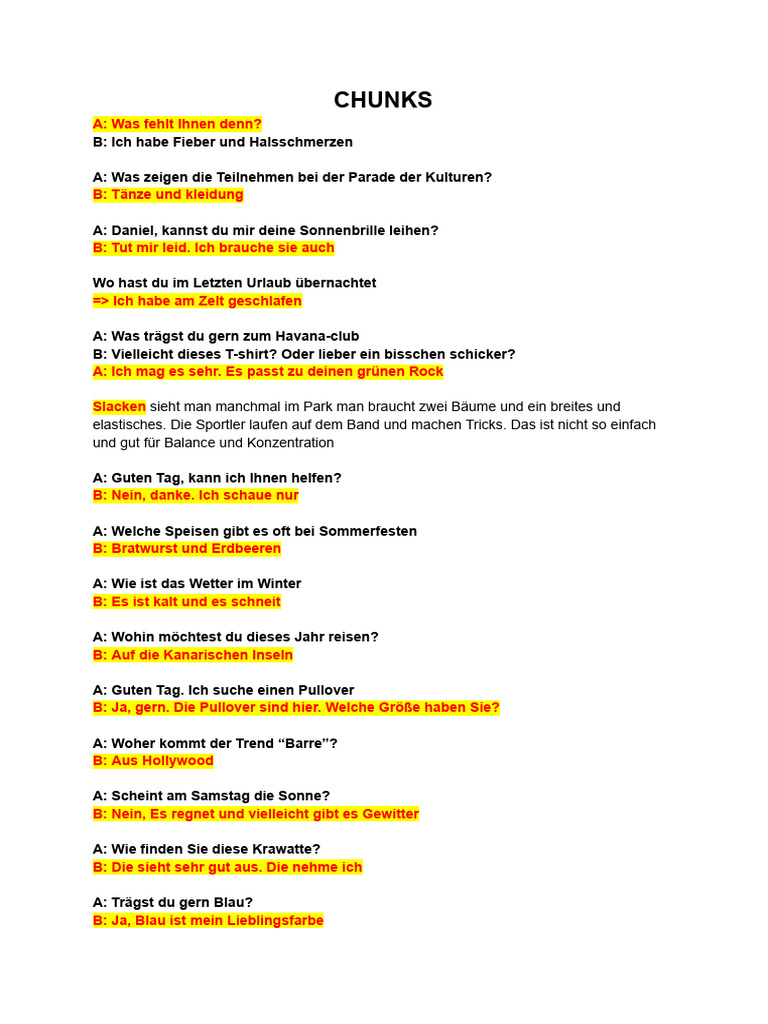 CHUNKS

A: Was fehlt Ihnen denn?
B: Ich habe Fieber und Halsschmerzen

A: Was zeigen die Teilnehmen bei der Parade der Kulturen?
B: Tänze und kleidung

A: Daniel, kannst du mir deine Sonnenbrille leihen?
B: Tut mir leid. Ich brauche sie auch

Wo hast du im Letzten Urlaub übernachtet
=> Ich habe am Zelt geschlafen

A: Was trägst du gern zum Havana-club
B: Vielleicht dieses T-shirt? Oder lieber ein bisschen schicker?
A: Ich mag es sehr. Es passt zu deinen grünen Rock

Slacken sieht man manchmal im Park man braucht zwei Bäume und ein breites und elastisches. Die Sportler laufen auf dem Band und machen Tricks. Das ist nicht so einfach und gut für Balance und Konzentration

A: Guten Tag, kann ich Ihnen helfen?
B: Nein, danke. Ich schaue nur

A: Welche Speisen gibt es oft bei Sommerfesten
B: Bratwurst und Erdbeeren

A: Wie ist das Wetter im Winter
B: Es ist kalt und es schneit

A: Wohin möchtest du dieses Jahr reisen?
B: Auf die Kanarischen Inseln

A: Guten Tag. Ich suche einen Pullover
B: Ja, gern. Die Pullover sind hier. Welche Größe haben Sie?

A: Woher kommt der Trend “Barre”?
B: Aus Hollywood

A: Scheint am Samstag die Sonne?
B: Nein, Es regnet und vielleicht gibt es Gewitter

A: Wie finden Sie diese Krawatte?
B: Die sieht sehr gut aus. Die nehme ich

A: Trägst du gern Blau?
B: Ja, Blau ist mein Lieblingsfarbe